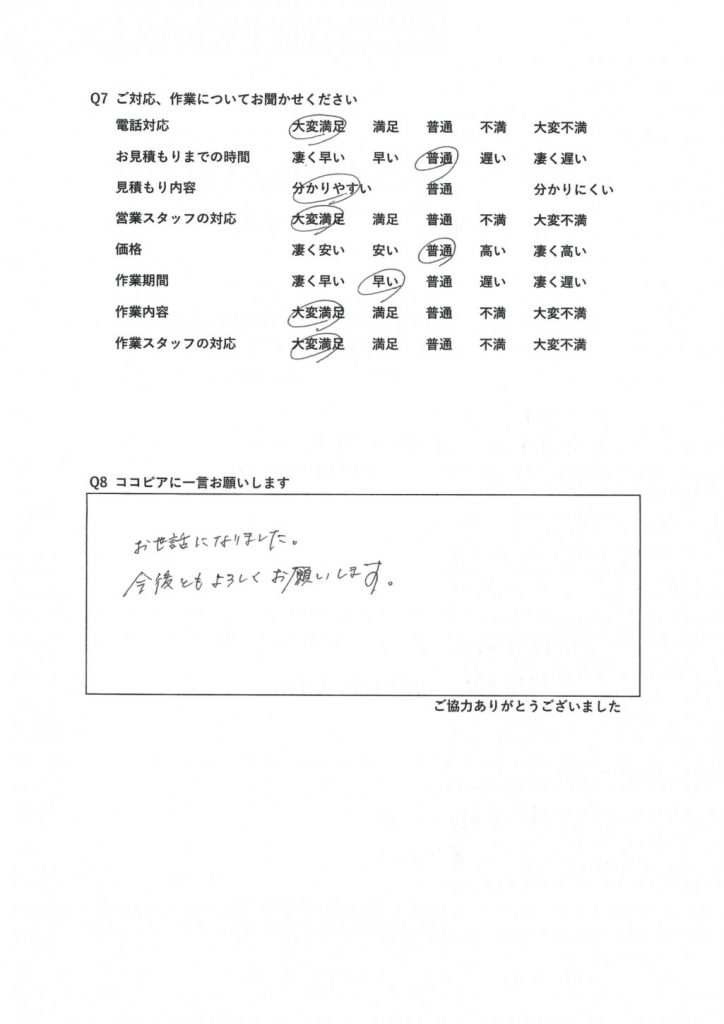 Q7 ご対応、作業についてお聞かせください

電話対応 大変満足 満足 普通 不満 大変不満
お見積もりまでの時間 凄く早い 早い 普通 遅い 凄く遅い
見積もり内容 分かりやすい 普通 分かりにくい
営業スタッフの対応 大変満足 満足 普通 不満 大変不満
価格 凄く安い 安い 普通 高い 凄く高い
作業期間 凄く早い 早い 普通 遅い 凄く遅い
作業内容 大変満足 満足 普通 不満 大変不満
作業スタッフの対応 大変満足 満足 普通 不満 大変不満

Q8 ココピアに一言お願いします

お世話になりました。
今後ともよろしくお願いします。

ご協力ありがとうございました